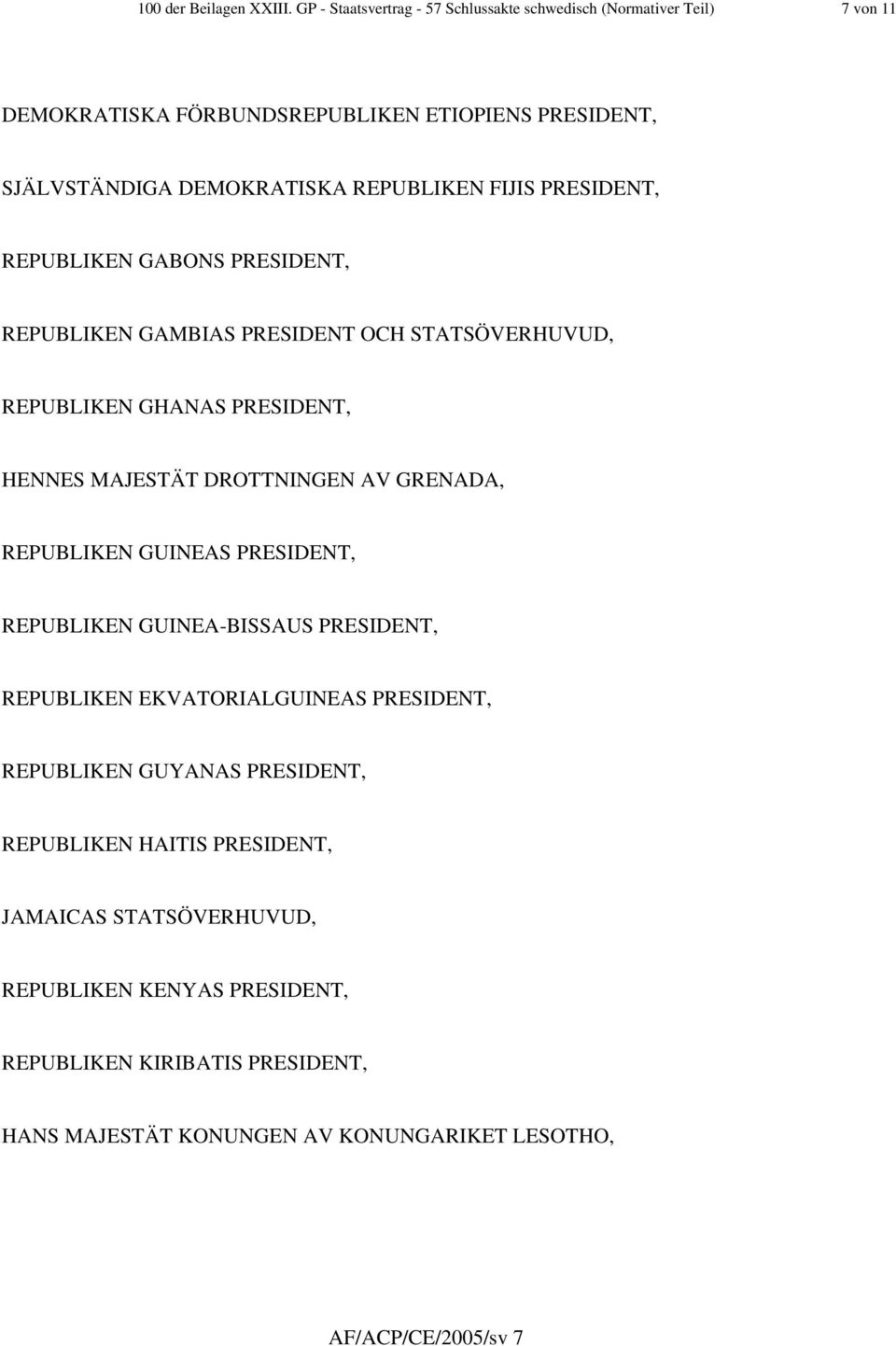 100 der Beilagen XXIII. GP - Staatsvertrag - 57 Schlussakte schwedisch (Normativer Teil) 7 von 11

DEMOKRATISKA FÖRBUNDSREPUBLIKEN ETIOPIENS PRESIDENT,

SJÄLVSTÄNDIGA DEMOKRATISKA REPUBLIKEN FIJIS PRESIDENT,

REPUBLIKEN GABONS PRESIDENT,

REPUBLIKEN GAMBIAS PRESIDENT OCH STATSÖVERHUVUD,

REPUBLIKEN GHANAS PRESIDENT,

HENNES MAJESTÄT DROTTNINGEN AV GRENADA,

REPUBLIKEN GUINEAS PRESIDENT,

REPUBLIKEN GUINEA-BISSAUS PRESIDENT,

REPUBLIKEN EKVATORIALGUINEAS PRESIDENT,

REPUBLIKEN GUYANAS PRESIDENT,

REPUBLIKEN HAITIS PRESIDENT,

JAMAICAS STATSÖVERHUVUD,

REPUBLIKEN KENYAS PRESIDENT,

REPUBLIKEN KIRIBATIS PRESIDENT,

HANS MAJESTÄT KONUNGEN AV KONUNGARIKET LESOTHO,

AF/ACP/CE/2005/sv 7